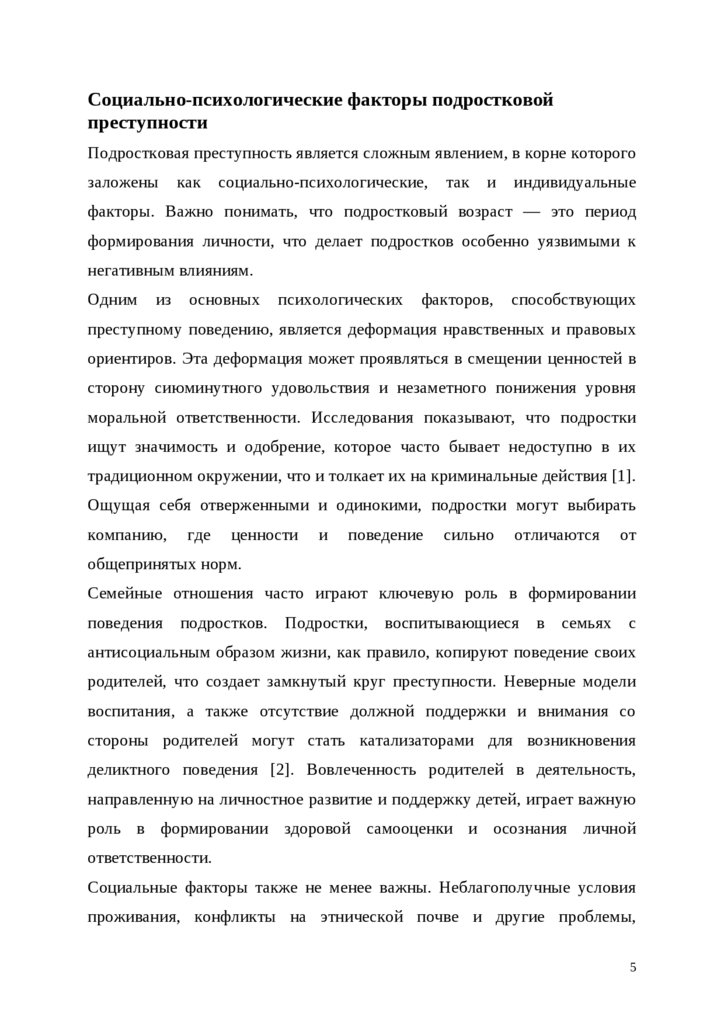 Социально-психологические факторы подростковой преступности

Подростковая преступность является сложным явлением, в корне которого заложены как социально-психологические, так и индивидуальные факторы. Важно понимать, что подростковый возраст — это период формирования личности, что делает подростков особенно уязвимыми к негативным влияниям.

Одним из основных психологических факторов, способствующих преступному поведению, является деформация нравственных и правовых ориентиров. Эта деформация может проявляться в смещении ценностей в сторону сиюминутного удовольствия и незаметного понижения уровня моральной ответственности. Исследования показывают, что подростки ищут значимость и одобрение, которое часто бывает недоступно в их традиционном окружении, что и толкает их на криминальные действия [1]. Ощущая себя отверженными и одинокими, подростки могут выбирать компанию, где ценности и поведение сильно отличаются от общепринятых норм.

Семейные отношения часто играют ключевую роль в формировании поведения подростков. Подростки, воспитывающиеся в семьях с антисоциальным образом жизни, как правило, копируют поведение своих родителей, что создает замкнутый круг преступности. Неверные модели воспитания, а также отсутствие должной поддержки и внимания со стороны родителей могут стать катализаторами для возникновения деликтного поведения [2]. Вовлеченность родителей в деятельность, направленную на личностное развитие и поддержку детей, играет важную роль в формировании здоровой самооценки и осознания личной ответственности.

Социальные факторы также не менее важны. Неблагополучные условия проживания, конфликты на этнической почве и другие проблемы,

5